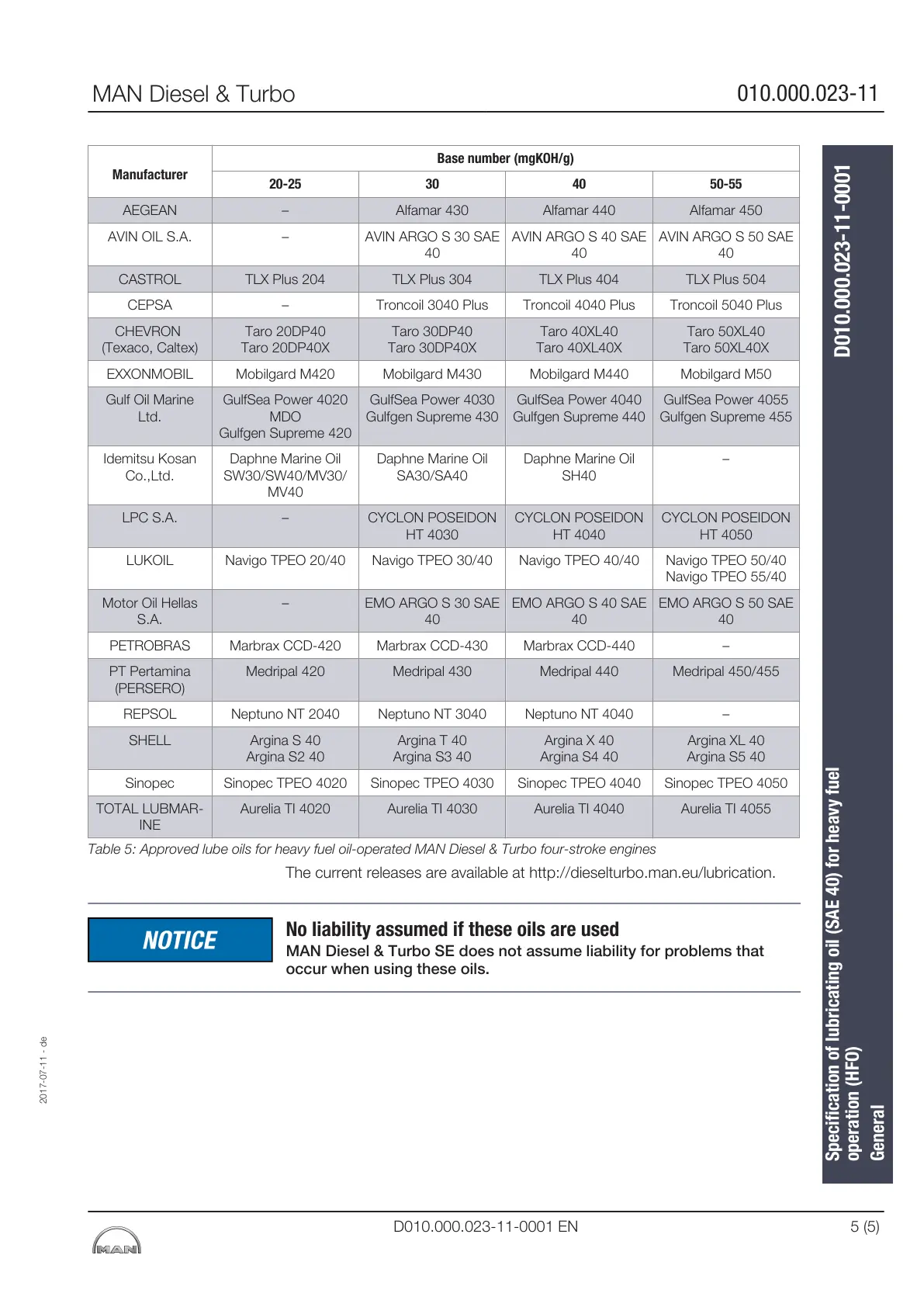 MAN Diesel & Turbo

010.000.023-11

| Manufacturer | Base number (mgKOH/g) | | | |
|---|---|---|---|---|
| | 20-25 | 30 | 40 | 50-55 |
| AEGEAN | – | Alfamar 430 | Alfamar 440 | Alfamar 450 |
| AVIN OIL S.A. | – | AVIN ARGO S 30 SAE 40 | AVIN ARGO S 40 SAE 40 | AVIN ARGO S 50 SAE 40 |
| CASTROL | TLX Plus 204 | TLX Plus 304 | TLX Plus 404 | TLX Plus 504 |
| CEPSA | – | Troncoil 3040 Plus | Troncoil 4040 Plus | Troncoil 5040 Plus |
| CHEVRON (Texaco, Caltex) | Taro 20DP40 Taro 20DP40X | Taro 30DP40 Taro 30DP40X | Taro 40XL40 Taro 40XL40X | Taro 50XL40 Taro 50XL40X |
| EXXONMOBIL | Mobilgard M420 | Mobilgard M430 | Mobilgard M440 | Mobilgard M50 |
| Gulf Oil Marine Ltd. | GulfSea Power 4020 MDO Gulfgen Supreme 420 | GulfSea Power 4030 Gulfgen Supreme 430 | GulfSea Power 4040 Gulfgen Supreme 440 | GulfSea Power 4055 Gulfgen Supreme 455 |
| Idemitsu Kosan Co.,Ltd. | Daphne Marine Oil SW30/SW40/MV30/MV40 | Daphne Marine Oil SA30/SA40 | Daphne Marine Oil SH40 | – |
| LPC S.A. | – | CYCLON POSEIDON HT 4030 | CYCLON POSEIDON HT 4040 | CYCLON POSEIDON HT 4050 |
| LUKOIL | Navigo TPEO 20/40 | Navigo TPEO 30/40 | Navigo TPEO 40/40 | Navigo TPEO 50/40 Navigo TPEO 55/40 |
| Motor Oil Hellas S.A. | – | EMO ARGO S 30 SAE 40 | EMO ARGO S 40 SAE 40 | EMO ARGO S 50 SAE 40 |
| PETROBRAS | Marbrax CCD-420 | Marbrax CCD-430 | Marbrax CCD-440 | – |
| PT Pertamina (PERSERO) | Medripal 420 | Medripal 430 | Medripal 440 | Medripal 450/455 |
| REPSOL | Neptuno NT 2040 | Neptuno NT 3040 | Neptuno NT 4040 | – |
| SHELL | Argina S 40 Argina S2 40 | Argina T 40 Argina S3 40 | Argina X 40 Argina S4 40 | Argina XL 40 Argina S5 40 |
| Sinopec | Sinopec TPEO 4020 | Sinopec TPEO 4030 | Sinopec TPEO 4040 | Sinopec TPEO 4050 |
| TOTAL LUBMARINE | Aurelia TI 4020 | Aurelia TI 4030 | Aurelia TI 4040 | Aurelia TI 4055 |

Table 5: Approved lube oils for heavy fuel oil-operated MAN Diesel & Turbo four-stroke engines

The current releases are available at http://dieselturbo.man.eu/lubrication.

NOTICE

No liability assumed if these oils are used
MAN Diesel & Turbo SE does not assume liability for problems that occur when using these oils.

D010.000.023-11-0001

Specification of lubricating oil (SAE 40) for heavy fuel operation (HFO)
General

2017-07-11 - de

MAN

D010.000.023-11-0001 EN

5 (5)